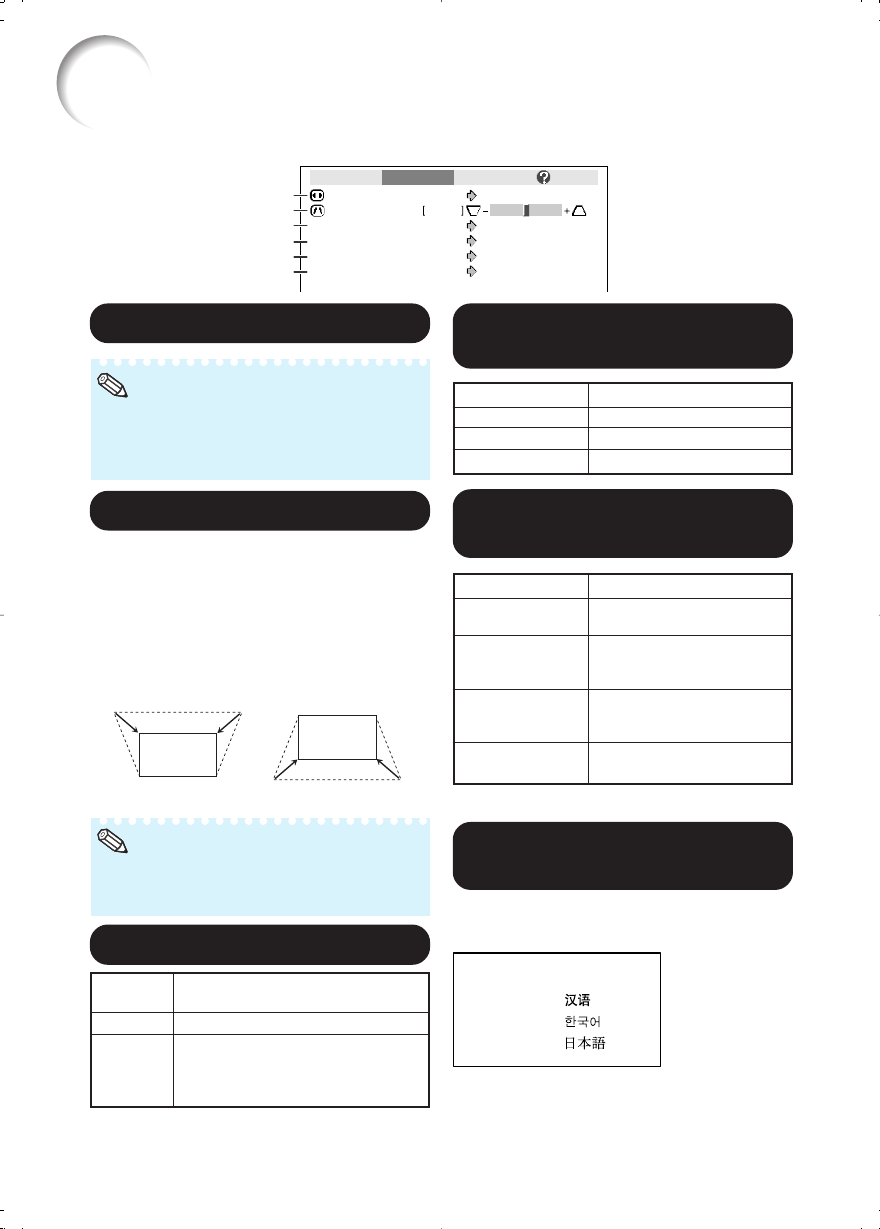 +
汉语
한국어
日本語